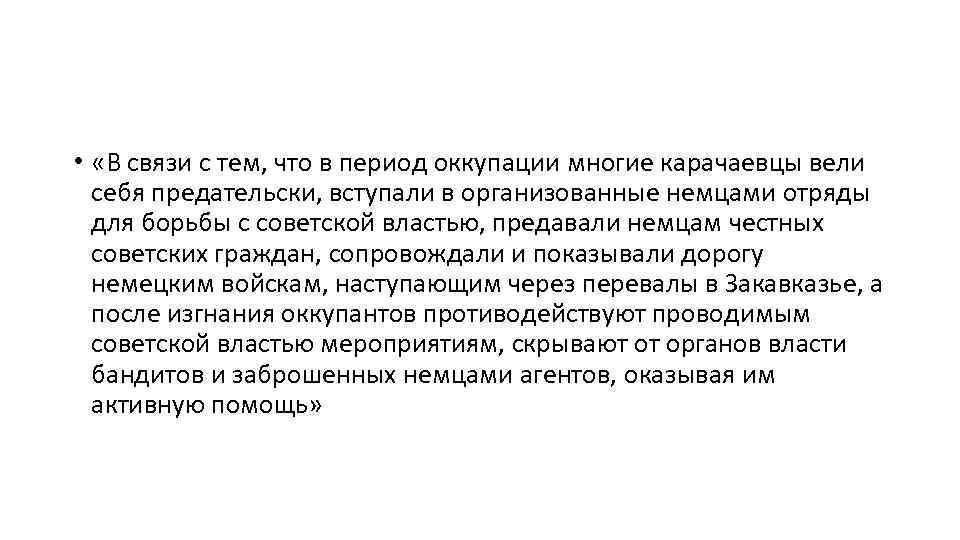 • «В связи с тем, что в период оккупации многие карачаевцы вели себя предательски, вступали в организованные немцами отряды для борьбы с советской властью, предавали немцам честных советских граждан, сопровождали и показывали дорогу немецким войскам, наступающим через перевалы в Закавказье, а после изгнания оккупантов противодействуют проводимым советской властью мероприятиям, скрывают от органов власти бандитов и заброшенных немцами агентов, оказывая им активную помощь»